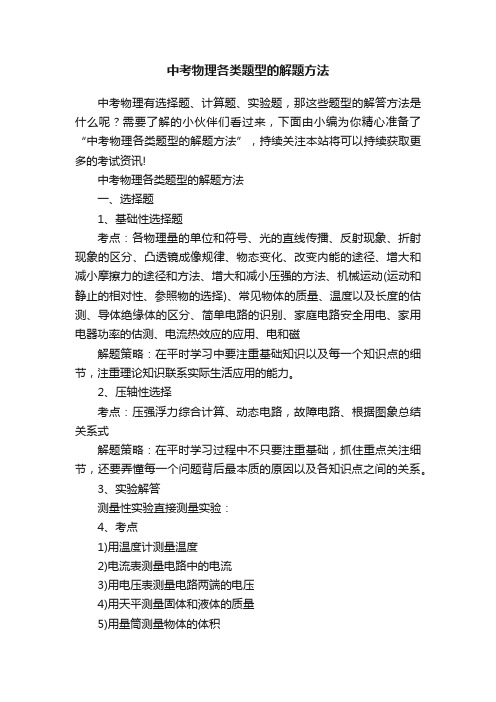 中考物理各类题型的解题方法

中考物理有选择题、计算题、实验题，那这些题型的解答方法是什么呢？需要了解的小伙伴们看过来，下面由小编为你精心准备了“中考物理各类题型的解题方法”，持续关注本站将可以持续获取更多的考试资讯!

中考物理各类题型的解题方法

一、选择题

1、基础性选择题

考点：各物理量的单位和符号、光的直线传播、反射现象、折射现象的区分、凸透镜成像规律、物态变化、改变内能的途径、增大和减小摩擦力的途径和方法、增大和减小压强的方法、机械运动(运动和静止的相对性、参照物的选择)、常见物体的质量、温度以及长度的估测、导体绝缘体的区分、简单电路的识别、家庭电路安全用电、家用电器功率的估测、电流热效应的应用、电和磁

解题策略：在平时学习中要注重基础知识以及每一个知识点的细节，注重理论知识联系实际生活应用的能力。

2、压轴性选择

考点：压强浮力综合计算、动态电路，故障电路、根据图象总结关系式

解题策略：在平时学习过程中不只要注重基础，抓住重点关注细节，还要弄懂每一个问题背后最本质的原因以及各知识点之间的关系。

3、实验解答

测量性实验直接测量实验：

4、考点

1)用温度计测量温度

2)电流表测量电路中的电流

3)用电压表测量电路两端的电压

4)用天平测量固体和液体的质量

5)用量筒测量物体的体积